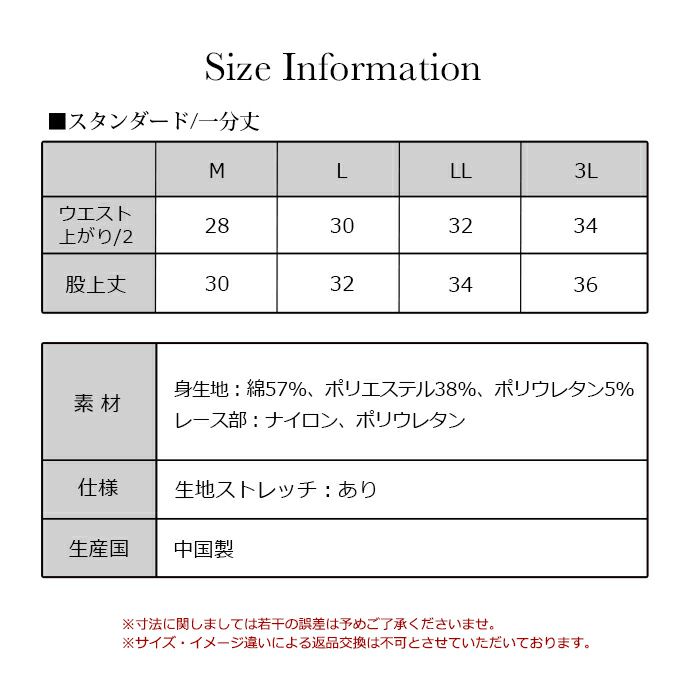 Size Information

■スタンダード/一分丈

| | M | L | LL | 3L |
|---|---|---|---|---|
| ウエスト上がり/2 | 28 | 30 | 32 | 34 |
| 股上丈 | 30 | 32 | 34 | 36 |

| | |
|---|---|
| 素 材 | 身生地：綿57%、ポリエステル38%、ポリウレタン5% レース部：ナイロン、ポリウレタン |
| 仕様 | 生地ストレッチ：あり |
| 生産国 | 中国製 |

※寸法に関しましては若干の誤差は予めご了承くださいませ。
※サイズ・イメージ違いによる返品交換は不可とさせていただいております。